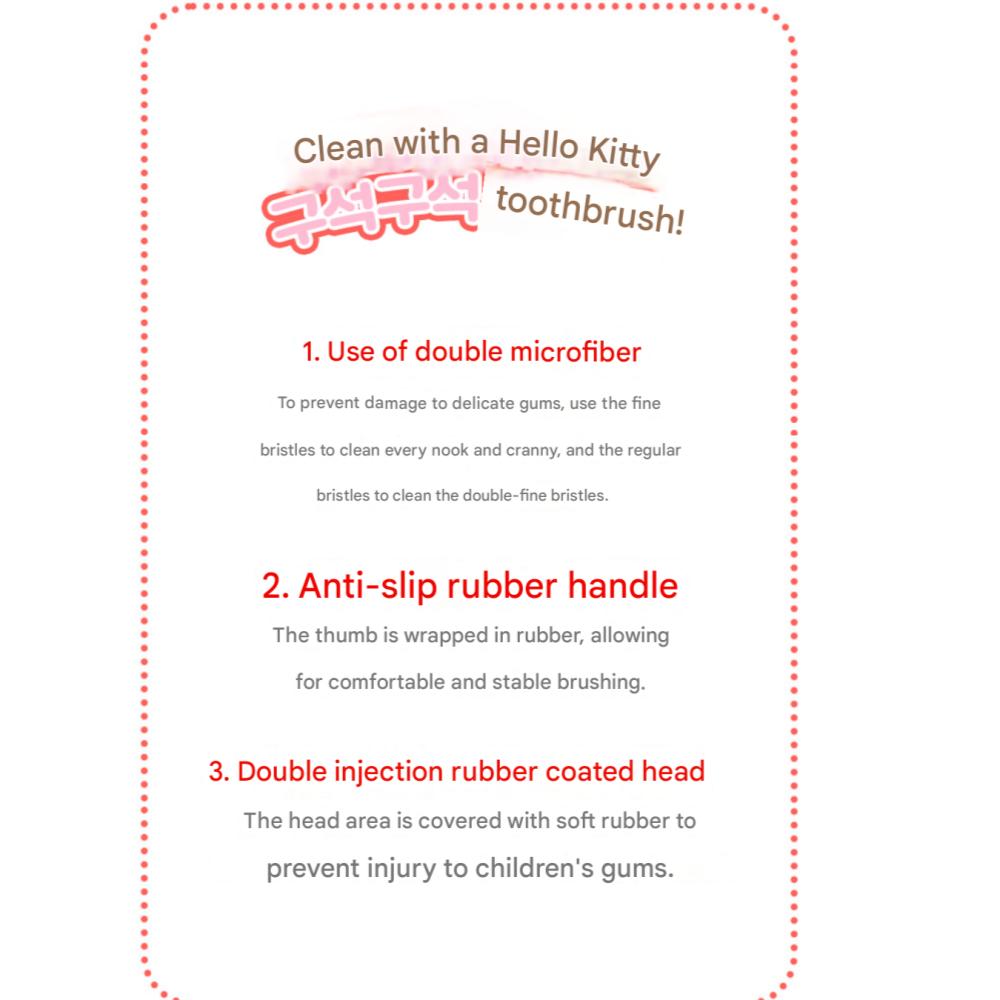 Clean with a Hello Kitty
구석구석 toothbrush!

1. Use of double microfiber

To prevent damage to delicate gums, use the fine bristles to clean every nook and cranny, and the regular bristles to clean the double-fine bristles.

2. Anti-slip rubber handle

The thumb is wrapped in rubber, allowing for comfortable and stable brushing.

3. Double injection rubber coated head

The head area is covered with soft rubber to prevent injury to children's gums.